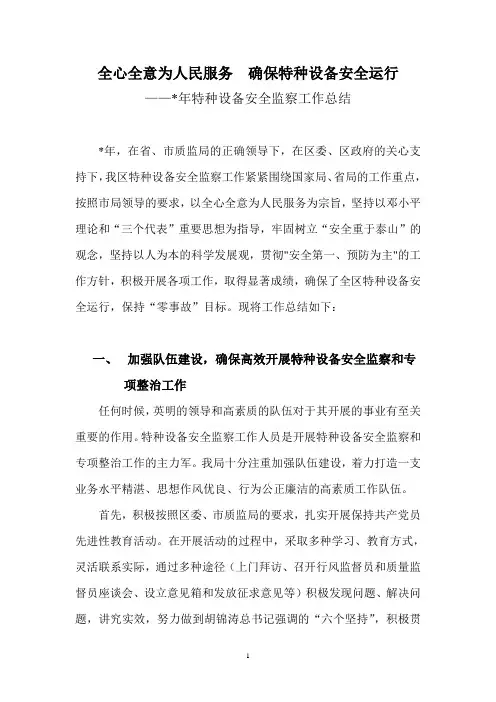 全心全意为人民服务　确保特种设备安全运行

——*年特种设备安全监察工作总结

*年，在省、市质监局的正确领导下，在区委、区政府的关心支持下，我区特种设备安全监察工作紧紧围绕国家局、省局的工作重点，按照市局领导的要求，以全心全意为人民服务为宗旨，坚持以邓小平理论和“三个代表”重要思想为指导，牢固树立“安全重于泰山”的观念，坚持以人为本的科学发展观，贯彻"安全第一、预防为主"的工作方针，积极开展各项工作，取得显著成绩，确保了全区特种设备安全运行，保持“零事故”目标。现将工作总结如下：

一、　加强队伍建设，确保高效开展特种设备安全监察和专项整治工作

任何时候，英明的领导和高素质的队伍对于其开展的事业有至关重要的作用。特种设备安全监察工作人员是开展特种设备安全监察和专项整治工作的主力军。我局十分注重加强队伍建设，着力打造一支业务水平精湛、思想作风优良、行为公正廉洁的高素质工作队伍。

首先，积极按照区委、市质监局的要求，扎实开展保持共产党员先进性教育活动。在开展活动的过程中，采取多种学习、教育方式，灵活联系实际，通过多种途径（上门拜访、召开行风监督员和质量监督员座谈会、设立意见箱和发放征求意见等）积极发现问题、解决问题，讲究实效，努力做到胡锦涛总书记强调的“六个坚持”，积极贯

1